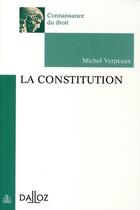 Connaissance du droit

Michel Verpeaux

LA CONSTITUTION

DALLOZ